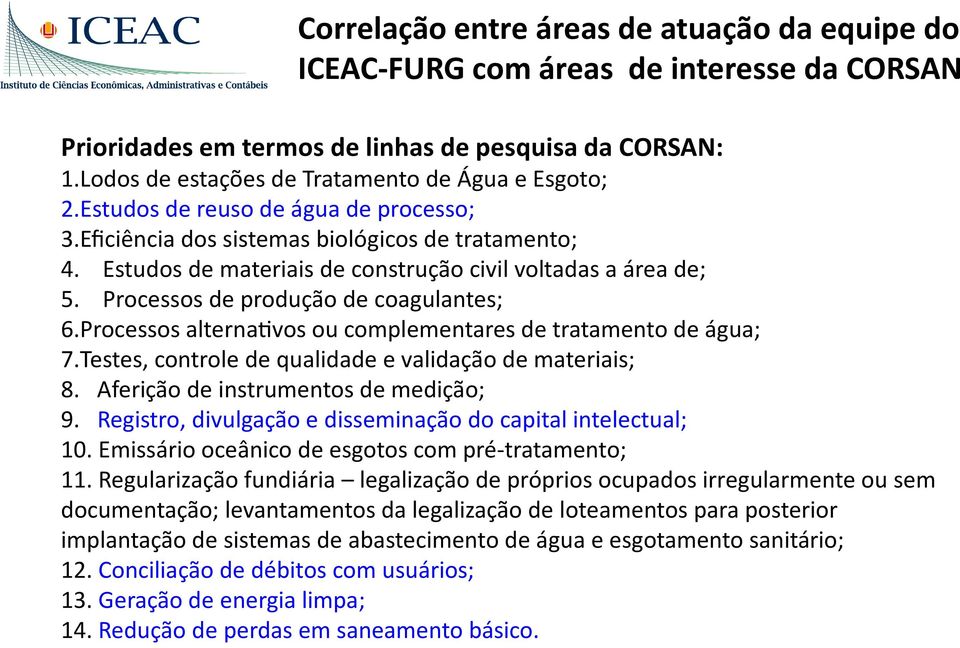 ICEAC
Instituto de Ciências Econômicas, Administrativas e Contábeis

Correlação entre áreas de atuação da equipe do ICEAC-FURG com áreas de interesse da CORSAN

Prioridades em termos de linhas de pesquisa da CORSAN:
1.Lodos de estações de Tratamento de Água e Esgoto;
2.Estudos de reuso de água de processo;
3.Eficiência dos sistemas biológicos de tratamento;
4. Estudos de materiais de construção civil voltadas a área de;
5. Processos de produção de coagulantes;
6.Processos alternativos ou complementares de tratamento de água;
7.Testes, controle de qualidade e validação de materiais;
8. Aferição de instrumentos de medição;
9. Registro, divulgação e disseminação do capital intelectual;
10. Emissário oceânico de esgotos com pré-tratamento;
11. Regularização fundiária – legalização de próprios ocupados irregularmente ou sem documentação; levantamentos da legalização de loteamentos para posterior implantação de sistemas de abastecimento de água e esgotamento sanitário;
12. Conciliação de débitos com usuários;
13. Geração de energia limpa;
14. Redução de perdas em saneamento básico.